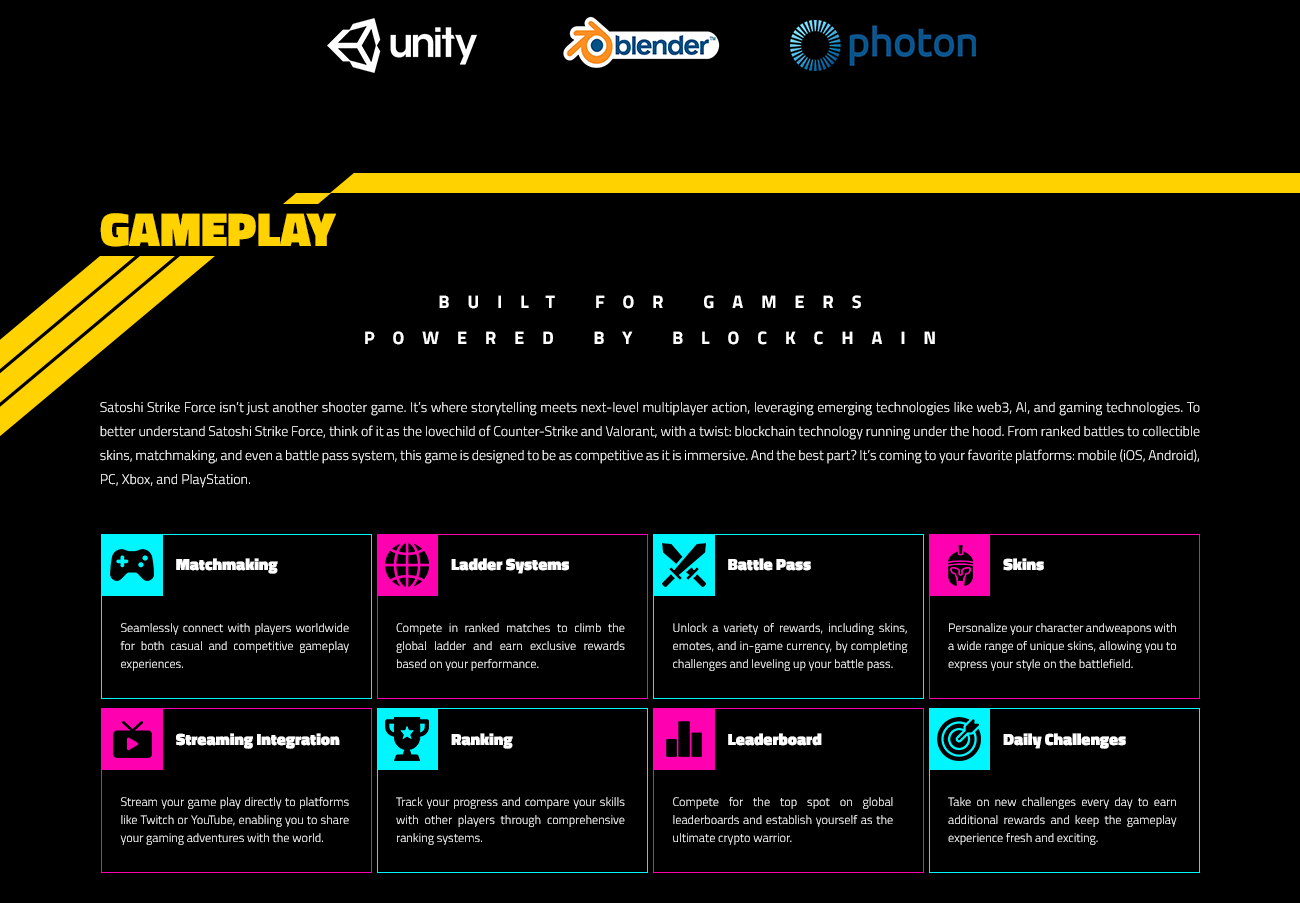 unity

blender

photon

GAMEPLAY

BUILT FOR GAMERS
POWERED BY BLOCKCHAIN

Satoshi Strike Force isn't just another shooter game. It's where storytelling meets next-level multiplayer action, leveraging emerging technologies like web3, AI, and gaming technologies. To better understand Satoshi Strike Force, think of it as the lovechild of Counter-Strike and Valorant, with a twist: blockchain technology running under the hood. From ranked battles to collectible skins, matchmaking, and even a battle pass system, this game is designed to be as competitive as it is immersive. And the best part? It's coming to your favorite platforms: mobile (iOS, Android), PC, Xbox, and PlayStation.

Matchmaking

Seamlessly connect with players worldwide for both casual and competitive gameplay experiences.

Ladder Systems

Compete in ranked matches to climb the global ladder and earn exclusive rewards based on your performance.

Battle Pass

Unlock a variety of rewards, including skins, emotes, and in-game currency, by completing challenges and leveling up your battle pass.

Skins

Personalize your character andweapons with a wide range of unique skins, allowing you to express your style on the battlefield.

Streaming Integration

Stream your game play directly to platforms like Twitch or YouTube, enabling you to share your gaming adventures with the world.

Ranking

Track your progress and compare your skills with other players through comprehensive ranking systems.

Leaderboard

Compete for the top spot on global leaderboards and establish yourself as the ultimate crypto warrior.

Daily Challenges

Take on new challenges every day to earn additional rewards and keep the gameplay experience fresh and exciting.